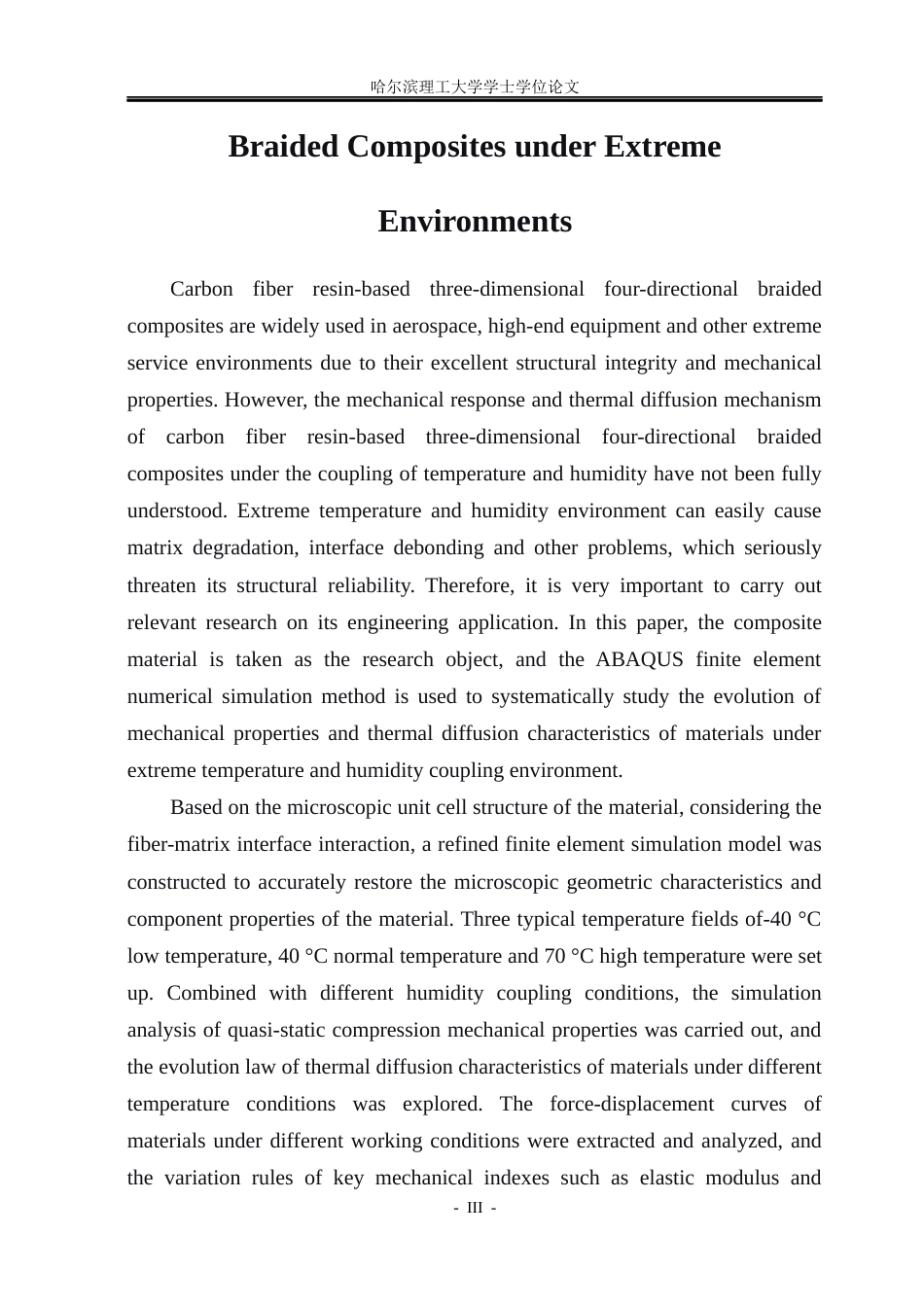 哈尔滨理工大学学士学位论文

Braided Composites under Extreme Environments

Carbon fiber resin-based three-dimensional four-directional braided composites are widely used in aerospace, high-end equipment and other extreme service environments due to their excellent structural integrity and mechanical properties. However, the mechanical response and thermal diffusion mechanism of carbon fiber resin-based three-dimensional four-directional braided composites under the coupling of temperature and humidity have not been fully understood. Extreme temperature and humidity environment can easily cause matrix degradation, interface debonding and other problems, which seriously threaten its structural reliability. Therefore, it is very important to carry out relevant research on its engineering application. In this paper, the composite material is taken as the research object, and the ABAQUS finite element numerical simulation method is used to systematically study the evolution of mechanical properties and thermal diffusion characteristics of materials under extreme temperature and humidity coupling environment.

Based on the microscopic unit cell structure of the material, considering the fiber-matrix interface interaction, a refined finite element simulation model was constructed to accurately restore the microscopic geometric characteristics and component properties of the material. Three typical temperature fields of-40 °C low temperature, 40 °C normal temperature and 70 °C high temperature were set up. Combined with different humidity coupling conditions, the simulation analysis of quasi-static compression mechanical properties was carried out, and the evolution law of thermal diffusion characteristics of materials under different temperature conditions was explored. The force-displacement curves of materials under different working conditions were extracted and analyzed, and the variation rules of key mechanical indexes such as elastic modulus and

- III -